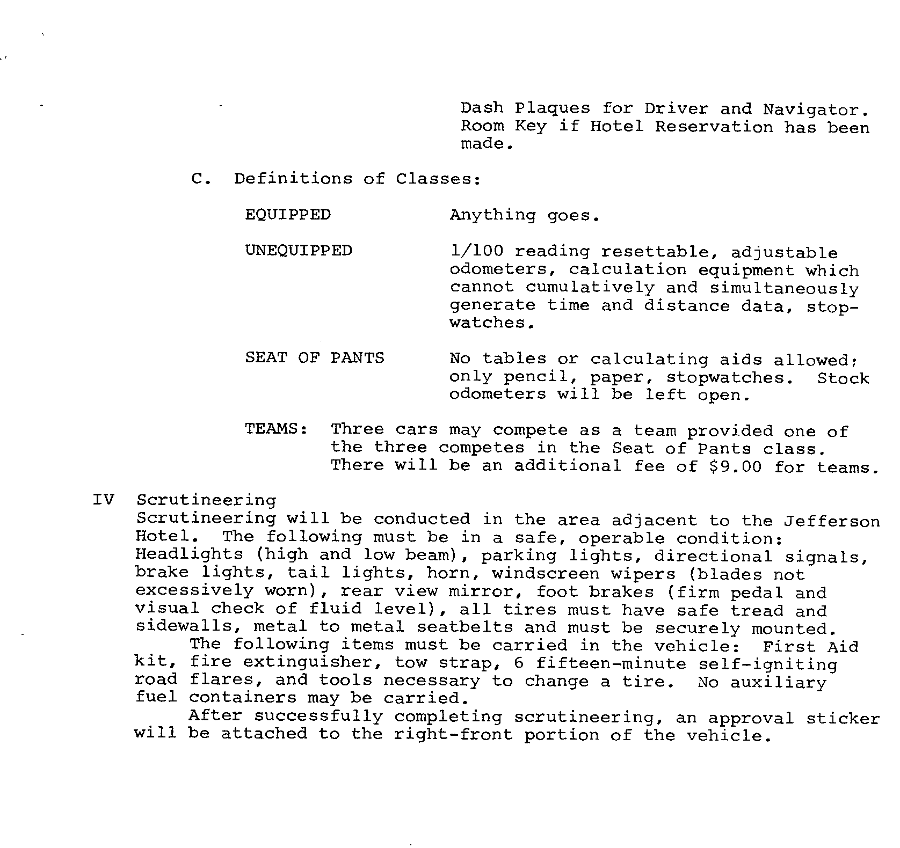 Dash Plaques for Driver and Navigator.
Room Key if Hotel Reservation has been made.

C. Definitions of Classes:

EQUIPPED Anything goes.

UNEQUIPPED 1/100 reading resettable, adjustable odometers, calculation equipment which cannot cumulatively and simultaneously generate time and distance data, stopwatches.

SEAT OF PANTS No tables or calculating aids allowed; only pencil, paper, stopwatches. Stock odometers will be left open.

TEAMS: Three cars may compete as a team provided one of the three competes in the Seat of Pants class. There will be an additional fee of $9.00 for teams.

IV Scrutineering
Scrutineering will be conducted in the area adjacent to the Jefferson Hotel. The following must be in a safe, operable condition: Headlights (high and low beam), parking lights, directional signals, brake lights, tail lights, horn, windscreen wipers (blades not excessively worn), rear view mirror, foot brakes (firm pedal and visual check of fluid level), all tires must have safe tread and sidewalls, metal to metal seatbelts and must be securely mounted.
The following items must be carried in the vehicle: First Aid kit, fire extinguisher, tow strap, 6 fifteen-minute self-igniting road flares, and tools necessary to change a tire. No auxiliary fuel containers may be carried.
After successfully completing scrutineering, an approval sticker will be attached to the right-front portion of the vehicle.